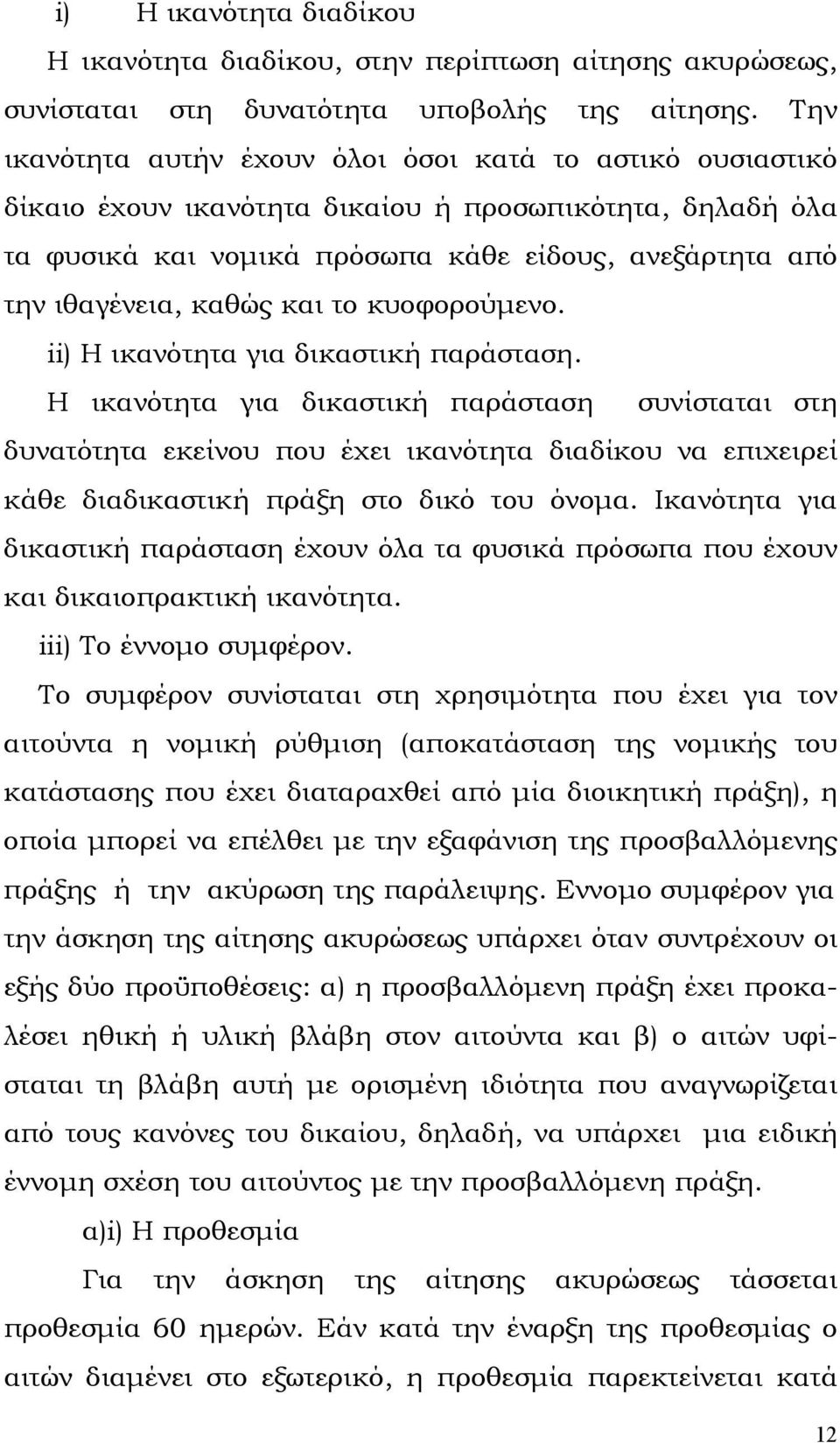 i) Η ικανότητα διαδίκου

Η ικανότητα διαδίκου, στην περίπτωση αίτησης ακυρώσεως, συνίσταται στη δυνατότητα υποβολής της αίτησης. Την ικανότητα αυτήν έχουν όλοι όσοι κατά το αστικό ουσιαστικό δίκαιο έχουν ικανότητα δικαίου ή προσωπικότητα, δηλαδή όλα τα φυσικά και νομικά πρόσωπα κάθε είδους, ανεξάρτητα από την ιθαγένεια, καθώς και το κυοφορούμενο.

ii) Η ικανότητα για δικαστική παράσταση.

Η ικανότητα για δικαστική παράσταση συνίσταται στη δυνατότητα εκείνου που έχει ικανότητα διαδίκου να επιχειρεί κάθε διαδικαστική πράξη στο δικό του όνομα. Ικανότητα για δικαστική παράσταση έχουν όλα τα φυσικά πρόσωπα που έχουν και δικαιοπρακτική ικανότητα.

iii) Το έννομο συμφέρον.

Το συμφέρον συνίσταται στη χρησιμότητα που έχει για τον αιτούντα η νομική ρύθμιση (αποκατάσταση της νομικής του κατάστασης που έχει διαταραχθεί από μία διοικητική πράξη), η οποία μπορεί να επέλθει με την εξαφάνιση της προσβαλλόμενης πράξης ή την ακύρωση της παράλειψης. Εννομο συμφέρον για την άσκηση της αίτησης ακυρώσεως υπάρχει όταν συντρέχουν οι εξής δύο προϋποθέσεις: α) η προσβαλλόμενη πράξη έχει προκαλέσει ηθική ή υλική βλάβη στον αιτούντα και β) ο αιτών υφίσταται τη βλάβη αυτή με ορισμένη ιδιότητα που αναγνωρίζεται από τους κανόνες του δικαίου, δηλαδή, να υπάρχει μια ειδική έννομη σχέση του αιτούντος με την προσβαλλόμενη πράξη.

α)i) Η προθεσμία

Για την άσκηση της αίτησης ακυρώσεως τάσσεται προθεσμία 60 ημερών. Εάν κατά την έναρξη της προθεσμίας ο αιτών διαμένει στο εξωτερικό, η προθεσμία παρεκτείνεται κατά

12